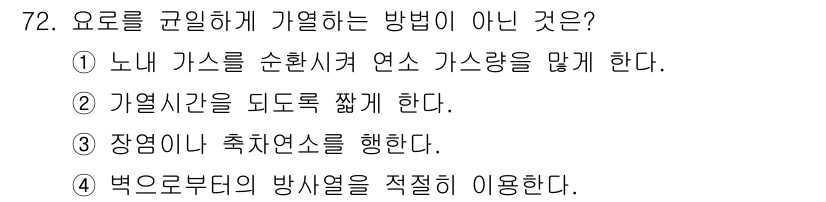 72. 요로를 균일하게 가열하는 방법이 아닌 것은?
① 노내 가스를 순환시켜 연소 가스량을 많게 한다.
② 가열시간을 되도록 짧게 한다.
③ 장염이나 축차연소를 행한다.
④ 벽으로부터의 방사열을 적절히 이용한다.